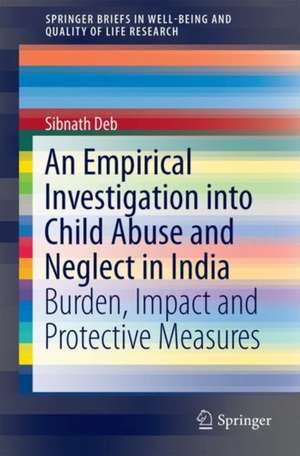 SPRINGER BRIEFS IN WELL-BEING AND QUALITY OF LIFE RESEARCH

Sibnath Deb

An Empirical Investigation into Child Abuse and Neglect in India

Burden, Impact and Protective Measures

Springer